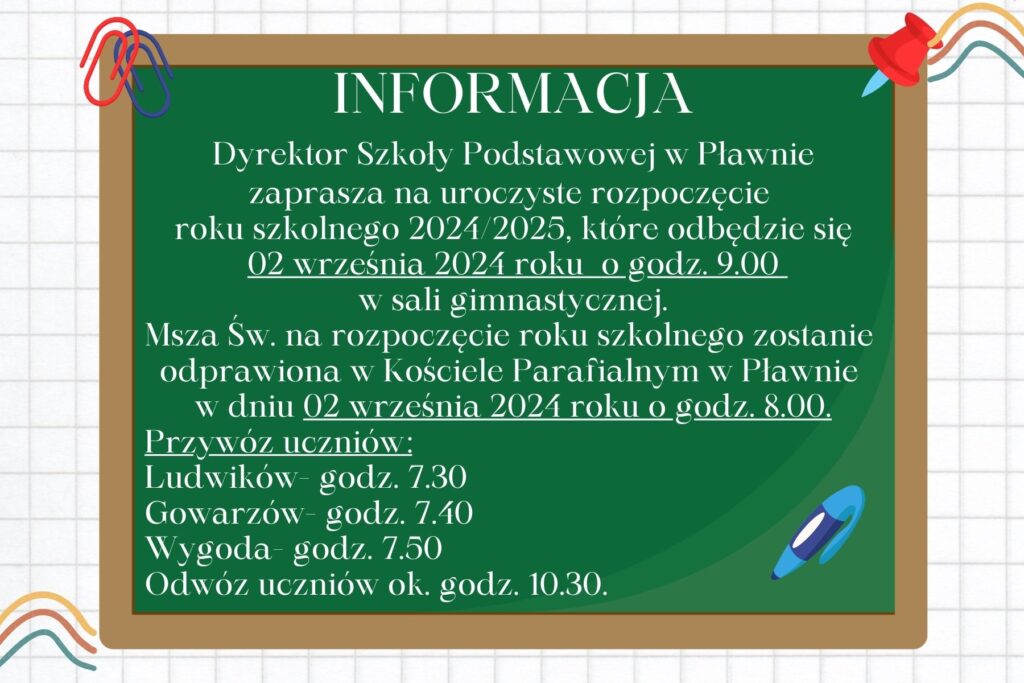 INFORMACJA

Dyrektor Szkoły Podstawowej w Pławnie zaprasza na uroczyste rozpoczęcie roku szkolnego 2024/2025, które odbędzie się 02 września 2024 roku o godz. 9.00 w sali gimnastycznej.

Msza Św. na rozpoczęcie roku szkolnego zostanie odprawiona w Kościele Parafialnym w Pławnie w dniu 02 września 2024 roku o godz. 8.00.

Przywóz uczniów:
Ludwików- godz. 7.30
Gowarzów- godz. 7.40
Wygoda- godz. 7.50
Odwóz uczniów ok. godz. 10.30.